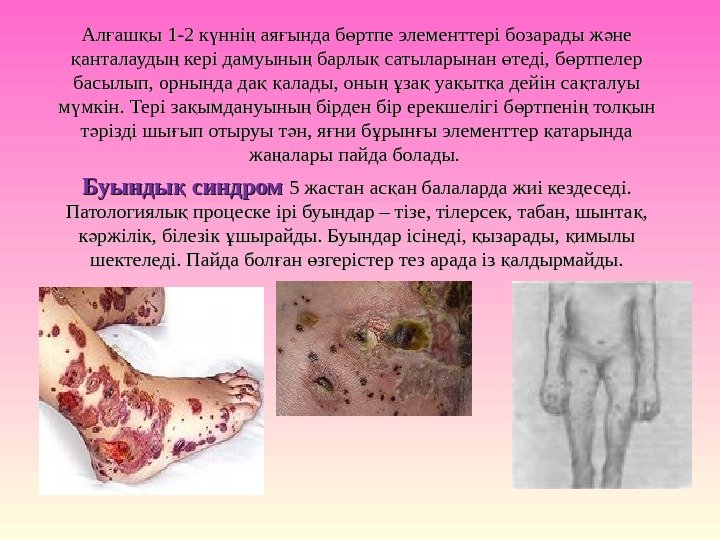 Алғашқы 1-2 күннің аяғында бөртпе элементтері бозарады және қанталаудың кері дамуының барлық сатыларынан өтеді, бөртпелер басылып, орнында дақ қалады, оның ұзақ уақытқа дейін сақталуы мүмкін. Тері зақымдануының бірден бір ерекшелігі бөртпенің толқын тәрізді шығып отыруы тән, яғни бұрынғы элементтер қатарында жаңалары пайда болады.

Буындық синдром 5 жастан асқан балаларда жиі кездеседі. Патологиялық процеске ірі буындар – тізе, тілерсек, табан, шынтақ, кәржілік, білезік ұшырайды. Буындар ісінеді, қызарады, қимылы шектеледі. Пайда болған өзгерістер тез арада із қалдырмайды.